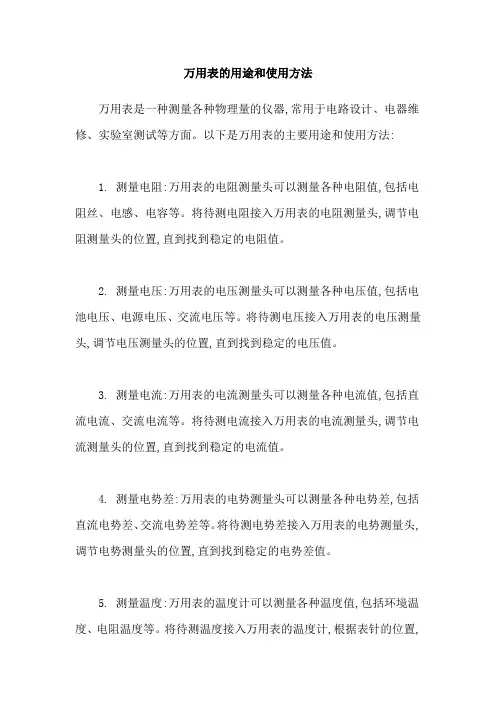 万用表的用途和使用方法

万用表是一种测量各种物理量的仪器,常用于电路设计、电器维修、实验室测试等方面。以下是万用表的主要用途和使用方法:

1. 测量电阻:万用表的电阻测量头可以测量各种电阻值,包括电阻丝、电感、电容等。将待测电阻接入万用表的电阻测量头,调节电阻测量头的位置,直到找到稳定的电阻值。

2. 测量电压:万用表的电压测量头可以测量各种电压值,包括电池电压、电源电压、交流电压等。将待测电压接入万用表的电压测量头,调节电压测量头的位置,直到找到稳定的电压值。

3. 测量电流:万用表的电流测量头可以测量各种电流值,包括直流电流、交流电流等。将待测电流接入万用表的电流测量头,调节电流测量头的位置,直到找到稳定的电流值。

4. 测量电势差:万用表的电势测量头可以测量各种电势差,包括直流电势差、交流电势差等。将待测电势差接入万用表的电势测量头,调节电势测量头的位置,直到找到稳定的电势差值。

5. 测量温度:万用表的温度计可以测量各种温度值,包括环境温度、电阻温度等。将待测温度接入万用表的温度计,根据表针的位置,